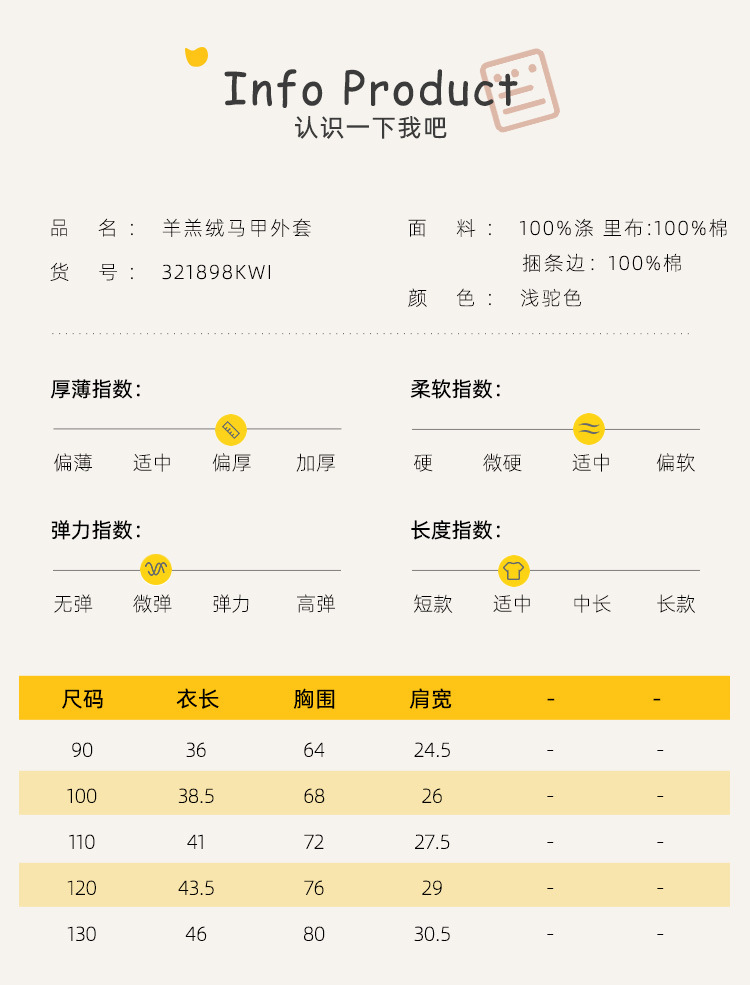 Info Product
认识一下我吧

品　名： 羊羔绒马甲外套
货　号： 321898KWI

面　料： 100%涤 里布:100%棉
捆条边：100%棉
颜　色： 浅驼色

厚薄指数:
偏薄　适中　偏厚　加厚

柔软指数:
硬　微硬　适中　偏软

弹力指数:
无弹　微弹　弹力　高弹

长度指数:
短款　适中　中长　长款

| 尺码 | 衣长 | 胸围 | 肩宽 | - | - |
|---|---|---|---|---|---|
| 90 | 36 | 64 | 24.5 | - | - |
| 100 | 38.5 | 68 | 26 | - | - |
| 110 | 41 | 72 | 27.5 | - | - |
| 120 | 43.5 | 76 | 29 | - | - |
| 130 | 46 | 80 | 30.5 | - | - |